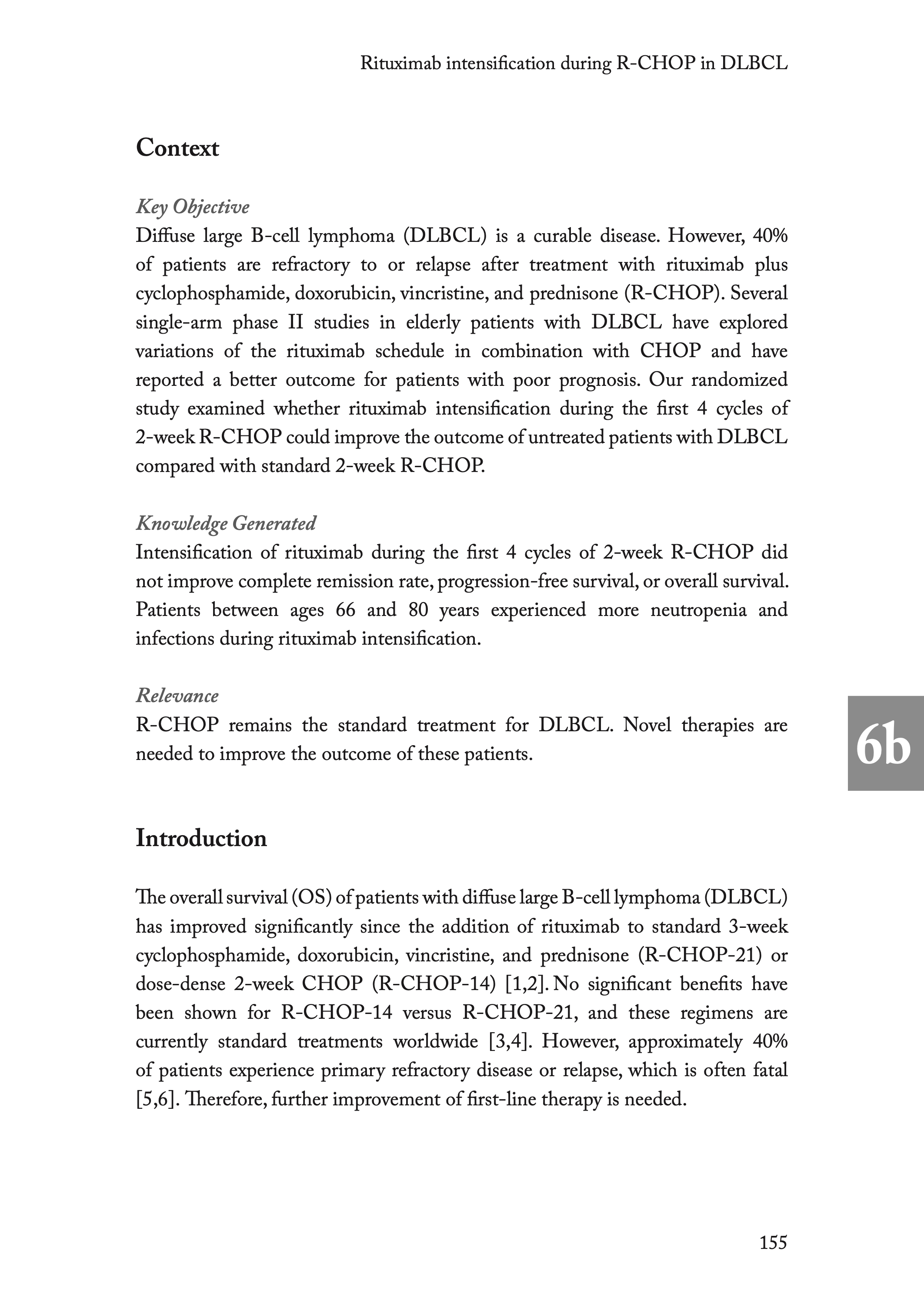 Rituximab intensification during R-CHOP in DLBCL

Context

Key Objective
Diffuse large B-cell lymphoma (DLBCL) is a curable disease. However, 40% of patients are refractory to or relapse after treatment with rituximab plus cyclophosphamide, doxorubicin, vincristine, and prednisone (R-CHOP). Several single-arm phase II studies in elderly patients with DLBCL have explored variations of the rituximab schedule in combination with CHOP and have reported a better outcome for patients with poor prognosis. Our randomized study examined whether rituximab intensification during the first 4 cycles of 2-week R-CHOP could improve the outcome of untreated patients with DLBCL compared with standard 2-week R-CHOP.

Knowledge Generated
Intensification of rituximab during the first 4 cycles of 2-week R-CHOP did not improve complete remission rate, progression-free survival, or overall survival. Patients between ages 66 and 80 years experienced more neutropenia and infections during rituximab intensification.

Relevance
R-CHOP remains the standard treatment for DLBCL. Novel therapies are needed to improve the outcome of these patients.

6b

Introduction

The overall survival (OS) of patients with diffuse large B-cell lymphoma (DLBCL) has improved significantly since the addition of rituximab to standard 3-week cyclophosphamide, doxorubicin, vincristine, and prednisone (R-CHOP-21) or dose-dense 2-week CHOP (R-CHOP-14) [1,2]. No significant benefits have been shown for R-CHOP-14 versus R-CHOP-21, and these regimens are currently standard treatments worldwide [3,4]. However, approximately 40% of patients experience primary refractory disease or relapse, which is often fatal [5,6]. Therefore, further improvement of first-line therapy is needed.

155